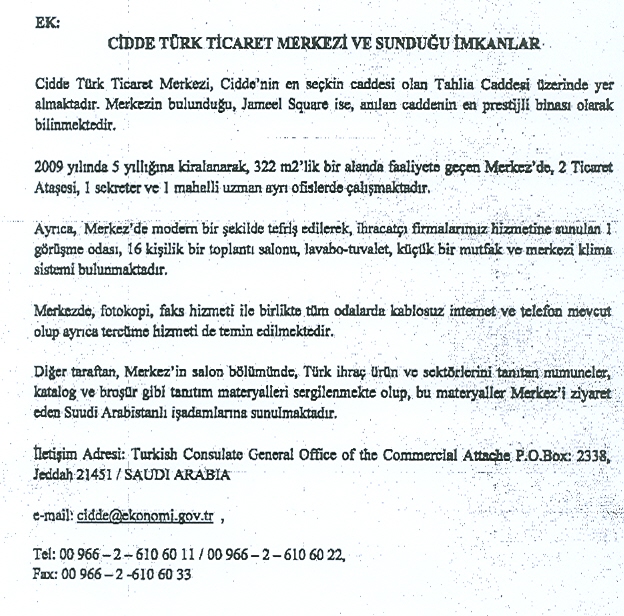 EK:

CİDDE TÜRK TİCARET MERKEZİ VE SUNDUĞU İMKANLAR

Cidde Türk Ticaret Merkezi, Cidde'nin en seçkin caddesi olan Tahlia Caddesi üzerinde yer almaktadır. Merkezin bulunduğu, Jameel Square ise, anılan caddenin en prestijli binası olarak bilinmektedir.

2009 yılında 5 yıllığına kiralanarak, 322 m2'lik bir alanda faaliyete geçen Merkez'de, 2 Ticaret Ataşesi, 1 sekreter ve 1 mahalli uzman ayrı ofislerde çalışmaktadır.

Ayrıca, Merkez'de modern bir şekilde tefriş edilerek, ihracatçı firmalarımız hizmetine sunulan 1 görüşme odası, 16 kişilik bir toplantı salonu, lavabo-tuvalet, küçük bir mutfak ve merkezi klima sistemi bulunmaktadır.

Merkezde, fotokopi, faks hizmeti ile birlikte tüm odalarda kablosuz internet ve telefon mevcut olup ayrıca tercüme hizmeti de temin edilmektedir.

Diğer taraftan, Merkez'in salon bölümünde, Türk ihraç ürün ve sektörlerini tanıtan numuneler, katalog ve broşür gibi tanıtım materyalleri sergilenmekte olup, bu materyaller Merkez'i ziyaret eden Suudi Arabistanlı işadamlarına sunulmaktadır.

İletişim Adresi: Turkish Consulate General Office of the Commercial Attache P.O.Box: 2338, Jeddah 21451 / SAUDI ARABIA

e-mail: cidde@ekonomi.gov.tr ,

Tel: 00 966 – 2 – 610 60 11 / 00 966 – 2 – 610 60 22,
Fax: 00 966 – 2 -610 60 33